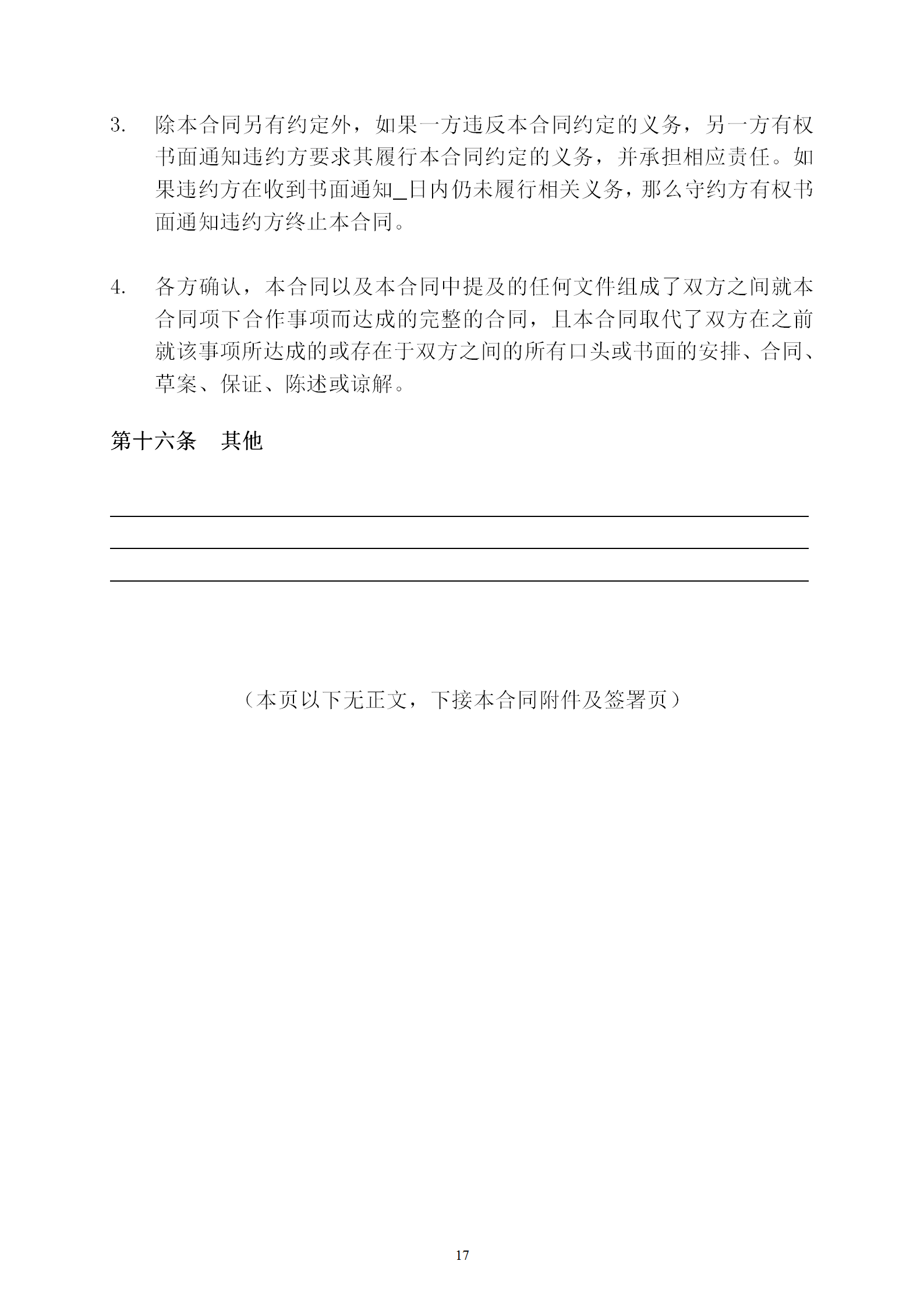 3. 除本合同另有约定外，如果一方违反本合同约定的义务，另一方有权书面通知违约方要求其履行本合同约定的义务，并承担相应责任。如果违约方在收到书面通知_日内仍未履行相关义务，那么守约方有权书面通知违约方终止本合同。

4. 各方确认，本合同以及本合同中提及的任何文件组成了双方之间就本合同项下合作事项而达成的完整的合同，且本合同取代了双方在之前就该事项所达成的或存在于双方之间的所有口头或书面的安排、合同、草案、保证、陈述或谅解。

第十六条　其他

（本页以下无正文，下接本合同附件及签署页）

17